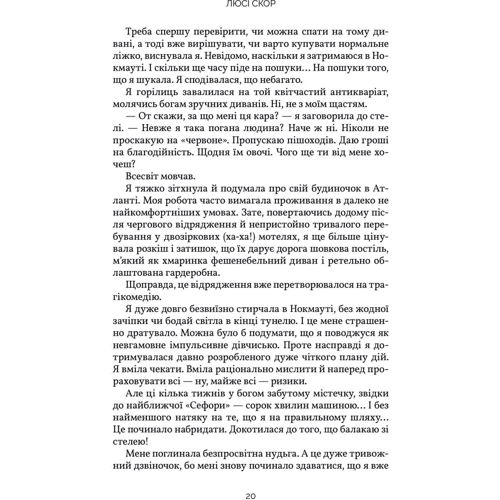 ЛЮСІ СКОР

Треба спершу перевірити, чи можна спати на тому дивані, а тоді вже вирішувати, чи варто купувати нормальне ліжко, виснувала я. Невідомо, наскільки я затримаюся в Нокмауті. І скільки ще часу піде на пошуки… На пошуки того, що я шукала. Я сподівалася, що небагато.

Я горілиць завалилася на той квітчастий антикваріат, молячись богам зручних диванів. Ні, не з моїм щастям.

— От скажи, за що мені ця кара? — я заговорила до стелі. — Невже я така погана людина? Наче ж ні. Ніколи не проскакую на «червоне». Пропускаю пішоходів. Даю гроші на благодійність. Щодня їм овочі. Чого ще ти від мене хочеш?

Всесвіт мовчав.

Я тяжко зітхнула й подумала про свій будиночок в Атланті. Моя робота часто вимагала проживання в далеко не найкомфортніших умовах. Зате, повертаючись додому після чергового відрядження й непристойно тривалого перебування у двозіркових (ха-ха!) мотелях, я ще більше цінувала розкіш і затишок, що їх дарує дорога шовкова постіль, м'який як хмаринка фешенебельний диван і ретельно облаштована гардеробна.

Щоправда, це відрядження вже перетворювалося на трагікомедію.

Я дуже довго безвиїзно стирчала в Нокмауті, без жодної зачіпки чи бодай світла в кінці тунелю. І це мене страшенно дратувало. Можна було б подумати, що я поводжуся як невгамовне імпульсивне дівчисько. Проте насправді я дотримувалася давно розробленого дуже чіткого плану дій. Я вміла чекати. Вміла раціонально мислити й наперед прораховувати всі — ну, майже всі — ризики.

Але ці кілька тижнів у богом забутому містечку, звідки до найближчої «Сефори» — сорок хвилин машиною… І без найменшого натяку на те, що я на правильному шляху… Це починало набридати. Докотилася до того, що балакаю зі стелею!

Мене поглинала безпросвітна нудьга. А це дуже тривожний дзвіночок, бо мені знову починало здаватися, що я вже

20